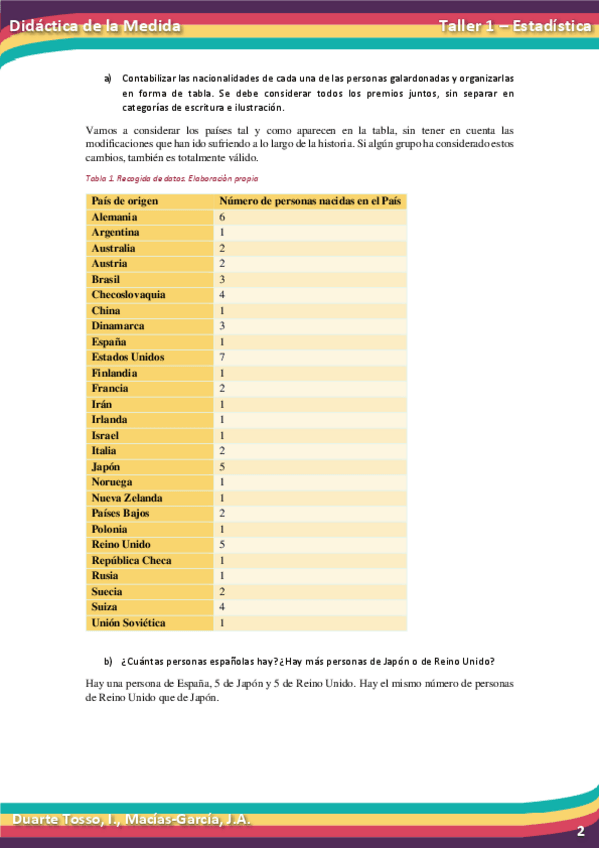 Didáctica de la Medida

Taller 1 – Estadística

a) Contabilizar las nacionalidades de cada una de las personas galardonadas y organizarlas en forma de tabla. Se debe considerar todos los premios juntos, sin separar en categorías de escritura e ilustración.

Vamos a considerar los países tal y como aparecen en la tabla, sin tener en cuenta las modificaciones que han ido sufriendo a lo largo de la historia. Si algún grupo ha considerado estos cambios, también es totalmente válido.

Tabla 1. Recogida de datos. Elaboración propia

| País de origen | Número de personas nacidas en el País |
|---|---|
| Alemania | 6 |
| Argentina | 1 |
| Australia | 2 |
| Austria | 2 |
| Brasil | 3 |
| Checoslovaquia | 4 |
| China | 1 |
| Dinamarca | 3 |
| España | 1 |
| Estados Unidos | 7 |
| Finlandia | 1 |
| Francia | 2 |
| Irán | 1 |
| Irlanda | 1 |
| Israel | 1 |
| Italia | 2 |
| Japón | 5 |
| Noruega | 1 |
| Nueva Zelanda | 1 |
| Países Bajos | 2 |
| Polonia | 1 |
| Reino Unido | 5 |
| República Checa | 1 |
| Rusia | 1 |
| Suecia | 2 |
| Suiza | 4 |
| Unión Soviética | 1 |

b) ¿Cuántas personas españolas hay? ¿Hay más personas de Japón o de Reino Unido?

Hay una persona de España, 5 de Japón y 5 de Reino Unido. Hay el mismo número de personas de Reino Unido que de Japón.

Duarte Tosso, I., Macías-García, J.A.

2